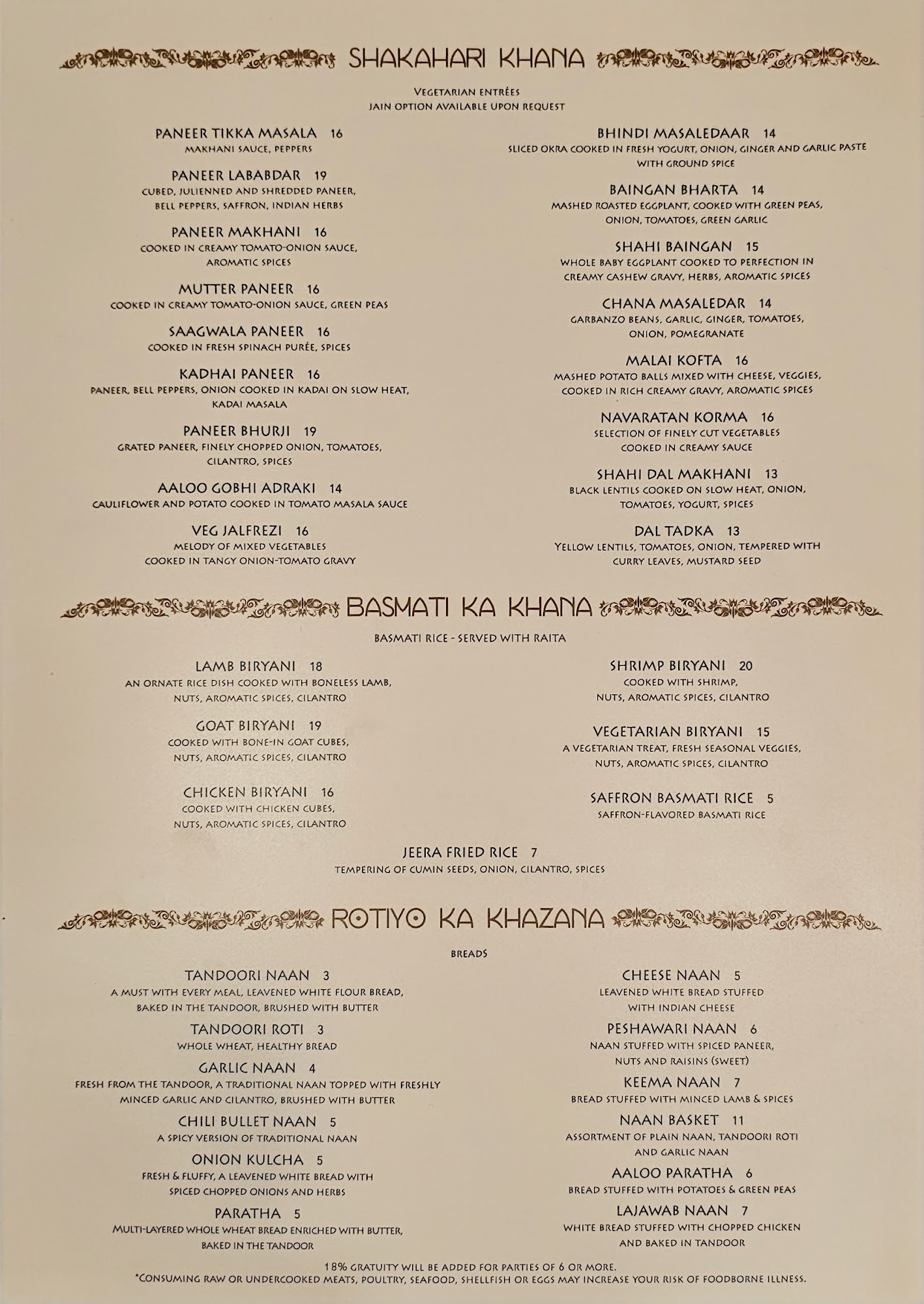 SHAKAHARI KHANA

VEGETARIAN ENTRÉES
JAIN OPTION AVAILABLE UPON REQUEST

PANEER TIKKA MASALA 16
MAKHANI SAUCE, PEPPERS

PANEER LABABDAR 19
CUBED, JULIENNED AND SHREDDED PANEER, BELL PEPPERS, SAFFRON, INDIAN HERBS

PANEER MAKHANI 16
COOKED IN CREAMY TOMATO-ONION SAUCE, AROMATIC SPICES

MUTTER PANEER 16
COOKED IN CREAMY TOMATO-ONION SAUCE, GREEN PEAS

SAAGWALA PANEER 16
COOKED IN FRESH SPINACH PURÉE, SPICES

KADHAI PANEER 16
PANEER, BELL PEPPERS, ONION COOKED IN KADAI ON SLOW HEAT, KADAI MASALA

PANEER BHURJI 19
GRATED PANEER, FINELY CHOPPED ONION, TOMATOES, CILANTRO, SPICES

AALOO GOBHI ADRAKI 14
CAULIFLOWER AND POTATO COOKED IN TOMATO MASALA SAUCE

VEG JALFREZI 16
MELODY OF MIXED VEGETABLES COOKED IN TANGY ONION-TOMATO GRAVY

BHINDI MASALEDAAR 14
SLICED OKRA COOKED IN FRESH YOGURT, ONION, GINGER AND GARLIC PASTE WITH GROUND SPICE

BAINGAN BHARTA 14
MASHED ROASTED EGGPLANT, COOKED WITH GREEN PEAS, ONION, TOMATOES, GREEN GARLIC

SHAHI BAINGAN 15
WHOLE BABY EGGPLANT COOKED TO PERFECTION IN CREAMY CASHEW GRAVY, HERBS, AROMATIC SPICES

CHANA MASALEDAR 14
GARBANZO BEANS, GARLIC, GINGER, TOMATOES, ONION, POMEGRANATE

MALAI KOFTA 16
MASHED POTATO BALLS MIXED WITH CHEESE, VEGGIES, COOKED IN RICH CREAMY GRAVY, AROMATIC SPICES

NAVARATAN KORMA 16
SELECTION OF FINELY CUT VEGETABLES COOKED IN CREAMY SAUCE

SHAHI DAL MAKHANI 13
BLACK LENTILS COOKED ON SLOW HEAT, ONION, TOMATOES, YOGURT, SPICES

DAL TADKA 13
YELLOW LENTILS, TOMATOES, ONION, TEMPERED WITH CURRY LEAVES, MUSTARD SEED

BASMATI KA KHANA

BASMATI RICE - SERVED WITH RAITA

LAMB BIRYANI 18
AN ORNATE RICE DISH COOKED WITH BONELESS LAMB, NUTS, AROMATIC SPICES, CILANTRO

GOAT BIRYANI 19
COOKED WITH BONE-IN GOAT CUBES, NUTS, AROMATIC SPICES, CILANTRO

CHICKEN BIRYANI 16
COOKED WITH CHICKEN CUBES, NUTS, AROMATIC SPICES, CILANTRO

SHRIMP BIRYANI 20
COOKED WITH SHRIMP, NUTS, AROMATIC SPICES, CILANTRO

VEGETARIAN BIRYANI 15
A VEGETARIAN TREAT, FRESH SEASONAL VEGGIES, NUTS, AROMATIC SPICES, CILANTRO

SAFFRON BASMATI RICE 5
SAFFRON-FLAVORED BASMATI RICE

JEERA FRIED RICE 7
TEMPERING OF CUMIN SEEDS, ONION, CILANTRO, SPICES

ROTIYO KA KHAZANA

BREADS

TANDOORI NAAN 3
A MUST WITH EVERY MEAL, LEAVENED WHITE FLOUR BREAD, BAKED IN THE TANDOOR, BRUSHED WITH BUTTER

TANDOORI ROTI 3
WHOLE WHEAT, HEALTHY BREAD

GARLIC NAAN 4
FRESH FROM THE TANDOOR, A TRADITIONAL NAAN TOPPED WITH FRESHLY MINCED GARLIC AND CILANTRO, BRUSHED WITH BUTTER

CHILI BULLET NAAN 5
A SPICY VERSION OF TRADITIONAL NAAN

ONION KULCHA 5
FRESH & FLUFFY, A LEAVENED WHITE BREAD WITH SPICED CHOPPED ONIONS AND HERBS

PARATHA 5
MULTI-LAYERED WHOLE WHEAT BREAD ENRICHED WITH BUTTER, BAKED IN THE TANDOOR

CHEESE NAAN 5
LEAVENED WHITE BREAD STUFFED WITH INDIAN CHEESE

PESHAWARI NAAN 6
NAAN STUFFED WITH SPICED PANEER, NUTS AND RAISINS (SWEET)

KEEMA NAAN 7
BREAD STUFFED WITH MINCED LAMB & SPICES

NAAN BASKET 11
ASSORTMENT OF PLAIN NAAN, TANDOORI ROTI AND GARLIC NAAN

AALOO PARATHA 6
BREAD STUFFED WITH POTATOES & GREEN PEAS

LAJAWAB NAAN 7
WHITE BREAD STUFFED WITH CHOPPED CHICKEN AND BAKED IN TANDOOR

18% GRATUITY WILL BE ADDED FOR PARTIES OF 6 OR MORE.
*CONSUMING RAW OR UNDERCOOKED MEATS, POULTRY, SEAFOOD, SHELLFISH OR EGGS MAY INCREASE YOUR RISK OF FOODBORNE ILLNESS.